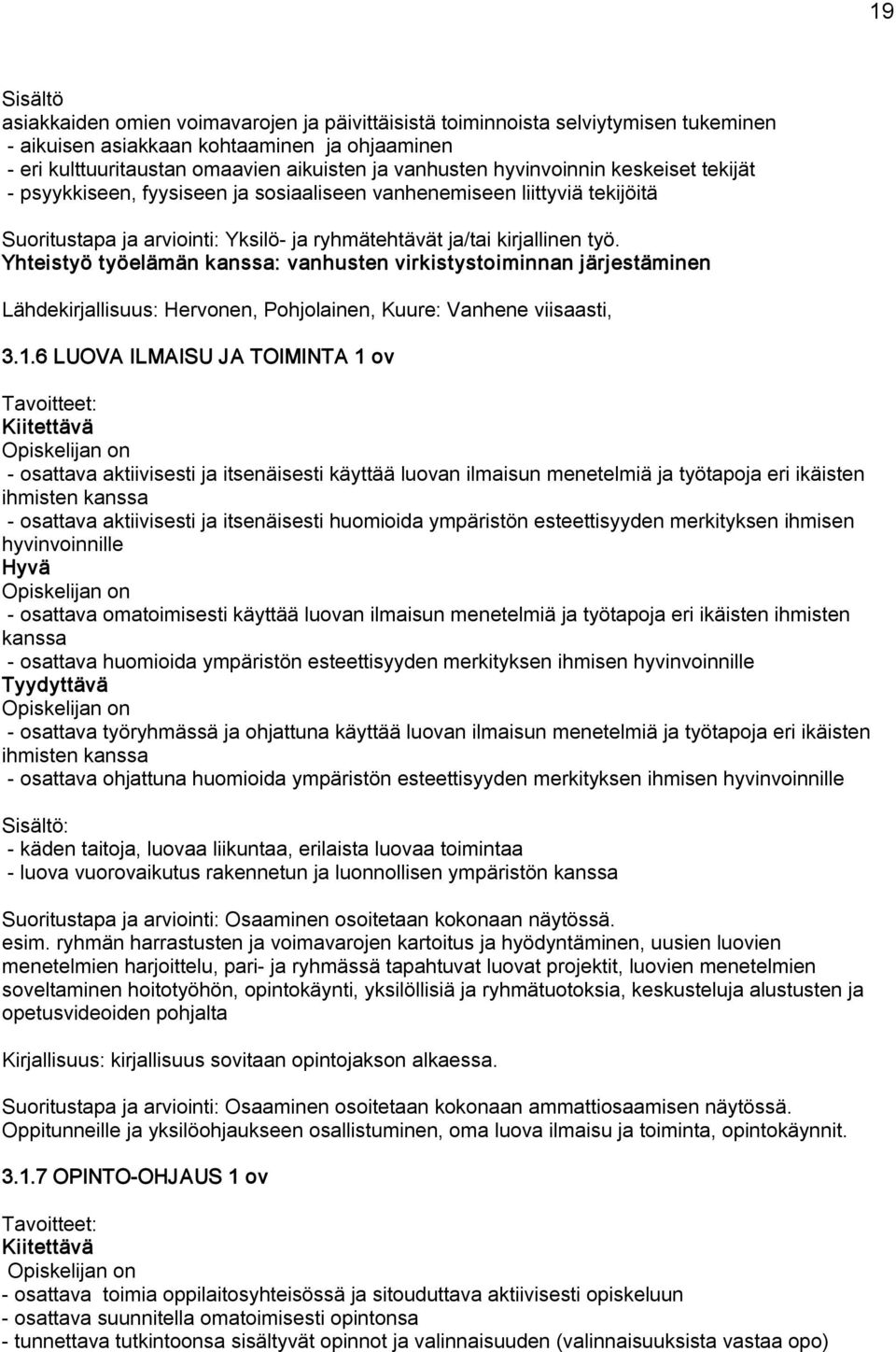 19

Sisältö
asiakkaiden omien voimavarojen ja päivittäisistä toiminnoista selviytymisen tukeminen
- aikuisen asiakkaan kohtaaminen ja ohjaaminen
- eri kulttuuritaustan omaavien aikuisten ja vanhusten hyvinvoinnin keskeiset tekijät
- psyykkiseen, fyysiseen ja sosiaaliseen vanhenemiseen liittyviä tekijöitä

Suoritustapa ja arviointi: Yksilö- ja ryhmätehtävät ja/tai kirjallinen työ.
Yhteistyö työelämän kanssa: vanhusten virkistystoiminnan järjestäminen

Lähdekirjallisuus: Hervonen, Pohjolainen, Kuure: Vanhene viisaasti,

3.1.6 LUOVA ILMAISU JA TOIMINTA 1 ov

Tavoitteet:
Kiitettävä
Opiskelijan on
- osattava aktiivisesti ja itsenäisesti käyttää luovan ilmaisun menetelmiä ja työtapoja eri ikäisten ihmisten kanssa
- osattava aktiivisesti ja itsenäisesti huomioida ympäristön esteettisyyden merkityksen ihmisen hyvinvoinnille
Hyvä
Opiskelijan on
- osattava omatoimisesti käyttää luovan ilmaisun menetelmiä ja työtapoja eri ikäisten ihmisten kanssa
- osattava huomioida ympäristön esteettisyyden merkityksen ihmisen hyvinvoinnille
Tyydyttävä
Opiskelijan on
- osattava työryhmässä ja ohjattuna käyttää luovan ilmaisun menetelmiä ja työtapoja eri ikäisten ihmisten kanssa
- osattava ohjattuna huomioida ympäristön esteettisyyden merkityksen ihmisen hyvinvoinnille

Sisältö:
- käden taitoja, luovaa liikuntaa, erilaista luovaa toimintaa
- luova vuorovaikutus rakennetun ja luonnollisen ympäristön kanssa

Suoritustapa ja arviointi: Osaaminen osoitetaan kokonaan näytössä.
esim. ryhmän harrastusten ja voimavarojen kartoitus ja hyödyntäminen, uusien luovien menetelmien harjoittelu, pari- ja ryhmässä tapahtuvat luovat projektit, luovien menetelmien soveltaminen hoitotyöhön, opintokäynti, yksilöllisiä ja ryhmätuotoksia, keskusteluja alustusten ja opetusvideoiden pohjalta

Kirjallisuus: kirjallisuus sovitaan opintojakson alkaessa.

Suoritustapa ja arviointi: Osaaminen osoitetaan kokonaan ammattiosaamisen näytössä.
Oppitunneille ja yksilöohjaukseen osallistuminen, oma luova ilmaisu ja toiminta, opintokäynnit.

3.1.7 OPINTO-OHJAUS 1 ov

Tavoitteet:
Kiitettävä
Opiskelijan on
- osattava toimia oppilaitosyhteisössä ja sitouduttava aktiivisesti opiskeluun
- osattava suunnitella omatoimisesti opintonsa
- tunnettava tutkintoonsa sisältyvät opinnot ja valinnaisuuden (valinnaisuuksista vastaa opo)